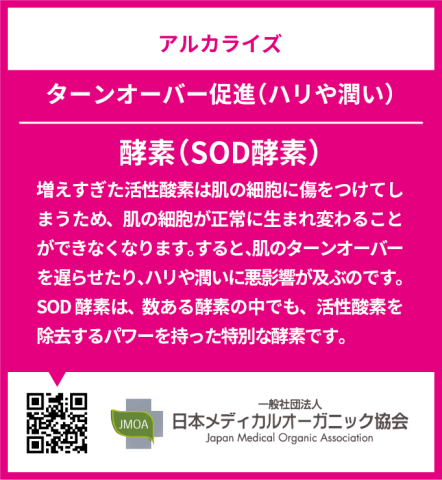 アルカライズ

ターンオーバー促進（ハリや潤い）

酵素（SOD酵素）

増えすぎた活性酸素は肌の細胞に傷をつけてしまうため、肌の細胞が正常に生まれ変わることができなくなります。すると、肌のターンオーバーを遅らせたり、ハリや潤いに悪影響が及ぶのです。SOD 酵素は、数ある酵素の中でも、活性酸素を除去するパワーを持った特別な酵素です。

JMOA

一般社団法人
日本メディカルオーガニック協会
Japan Medical Organic Association